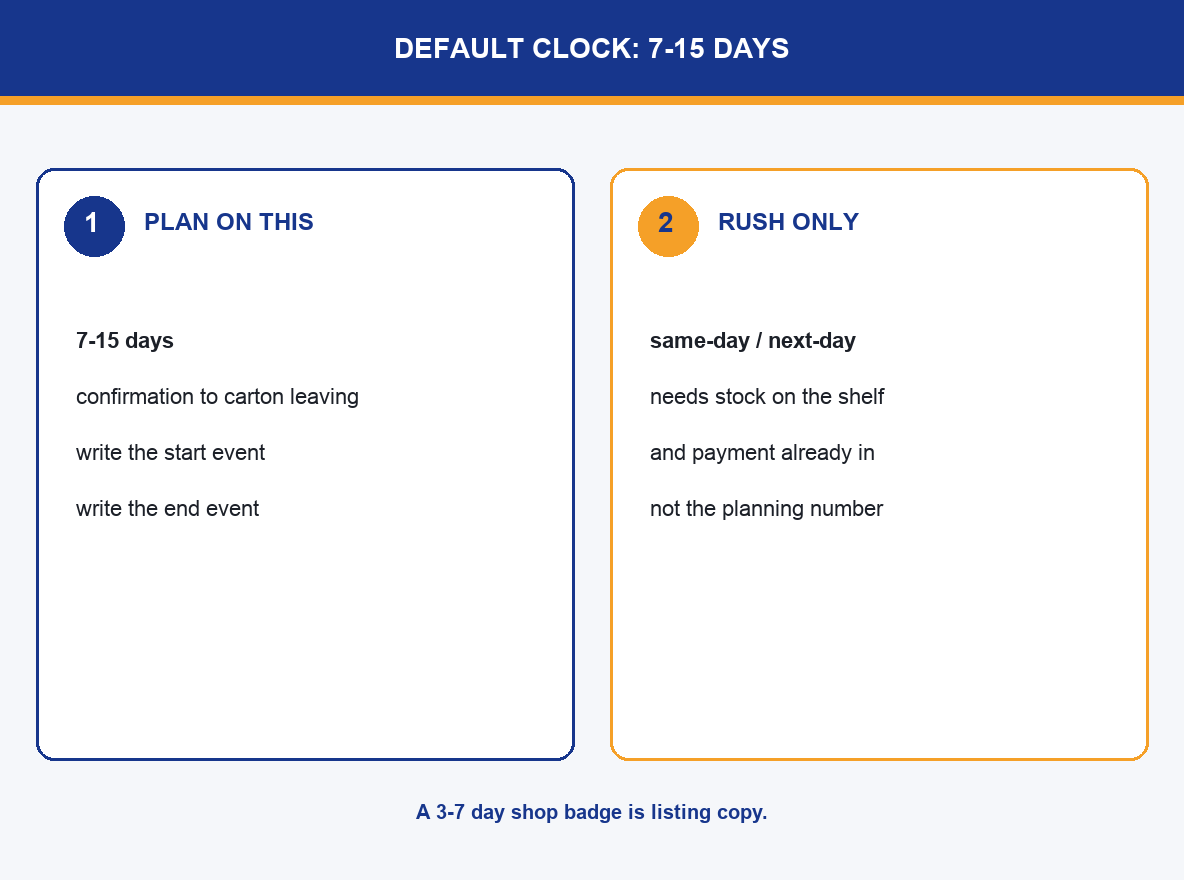 DEFAULT CLOCK: 7-15 DAYS

1 PLAN ON THIS

7-15 days

confirmation to carton leaving

write the start event

write the end event

2 RUSH ONLY

same-day / next-day

needs stock on the shelf

and payment already in

not the planning number

A 3-7 day shop badge is listing copy.